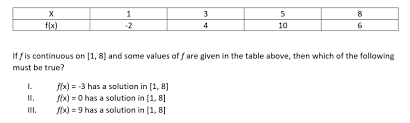 | X | 1 | 3 | 5 | 8 |
|---|---|---|---|---|
| f(x) | -2 | 4 | 10 | 6 |

If $f$ is continuous on [1, 8] and some values of $f$ are given in the table above, then which of the following must be true?

I. $f(x) = -3$ has a solution in [1, 8]
II. $f(x) = 0$ has a solution in [1, 8]
III. $f(x) = 9$ has a solution in [1, 8]